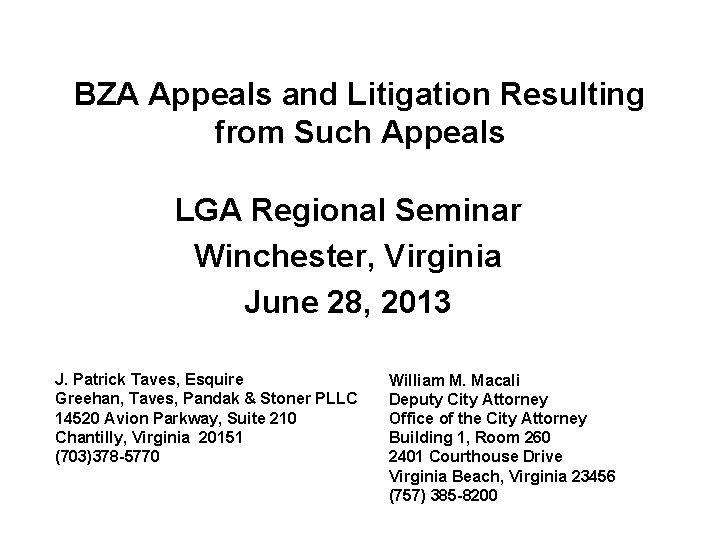 BZA Appeals and Litigation Resulting from Such Appeals

LGA Regional Seminar
Winchester, Virginia
June 28, 2013

J. Patrick Taves, Esquire
Greehan, Taves, Pandak & Stoner PLLC
14520 Avion Parkway, Suite 210
Chantilly, Virginia 20151
(703)378-5770

William M. Macali
Deputy City Attorney
Office of the City Attorney
Building 1, Room 260
2401 Courthouse Drive
Virginia Beach, Virginia 23456
(757) 385-8200